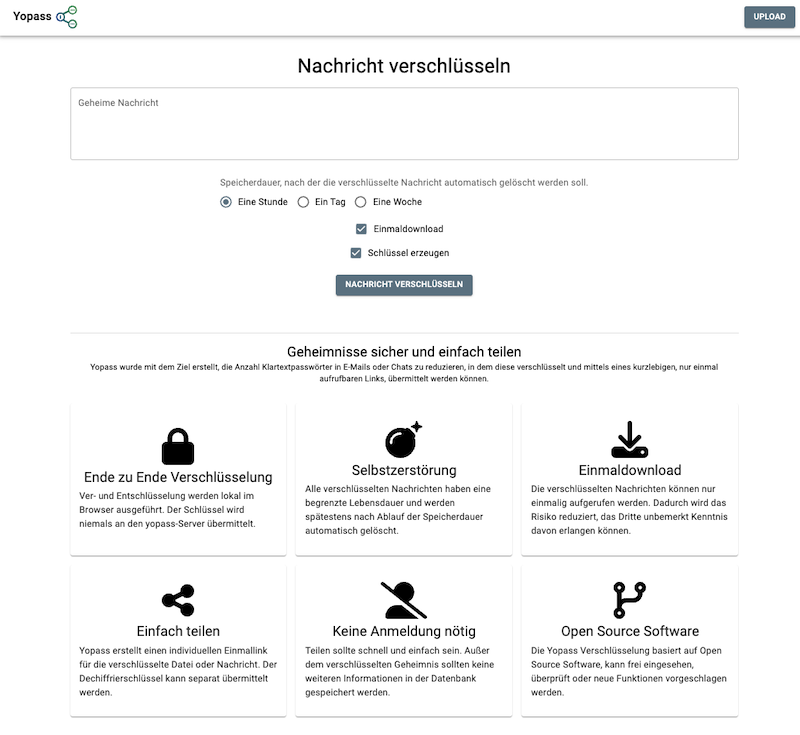 Yopass

UPLOAD

Nachricht verschlüsseln

Geheime Nachricht

Speicherdauer, nach der die verschlüsselte Nachricht automatisch gelöscht werden soll.

Eine Stunde Ein Tag Eine Woche

Einmaldownload

Schlüssel erzeugen

NACHRICHT VERSCHLÜSSELN

Geheimnisse sicher und einfach teilen

Yopass wurde mit dem Ziel erstellt, die Anzahl Klartextpasswörter in E-Mails oder Chats zu reduzieren, in dem diese verschlüsselt und mittels eines kurzlebigen, nur einmal aufrufbaren Links, übermittelt werden können.

Ende zu Ende Verschlüsselung

Ver- und Entschlüsselung werden lokal im Browser ausgeführt. Der Schlüssel wird niemals an den yopass-Server übermittelt.

Selbstzerstörung

Alle verschlüsselten Nachrichten haben eine begrenzte Lebensdauer und werden spätestens nach Ablauf der Speicherdauer automatisch gelöscht.

Einmaldownload

Die verschlüsselten Nachrichten können nur einmalig aufgerufen werden. Dadurch wird das Risiko reduziert, das Dritte unbemerkt Kenntnis davon erlangen können.

Einfach teilen

Yopass erstellt einen individuellen Einmallink für die verschlüsselte Datei oder Nachricht. Der Dechiffrierschlüssel kann separat übermittelt werden.

Keine Anmeldung nötig

Teilen sollte schnell und einfach sein. Außer dem verschlüsselten Geheimnis sollten keine weiteren Informationen in der Datenbank gespeichert werden.

Open Source Software

Die Yopass Verschlüsselung basiert auf Open Source Software, kann frei eingesehen, überprüft oder neue Funktionen vorgeschlagen werden.